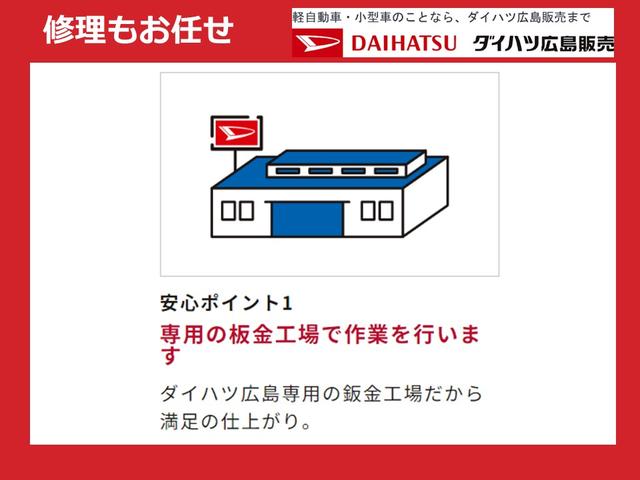 修理もお任せ

軽自動車・小型車のことなら、ダイハツ広島販売まで
DAIHATSU ダイハツ広島販売

安心ポイント1
専用の板金工場で作業を行います

ダイハツ広島専用の鈑金工場だから満足の仕上がり。